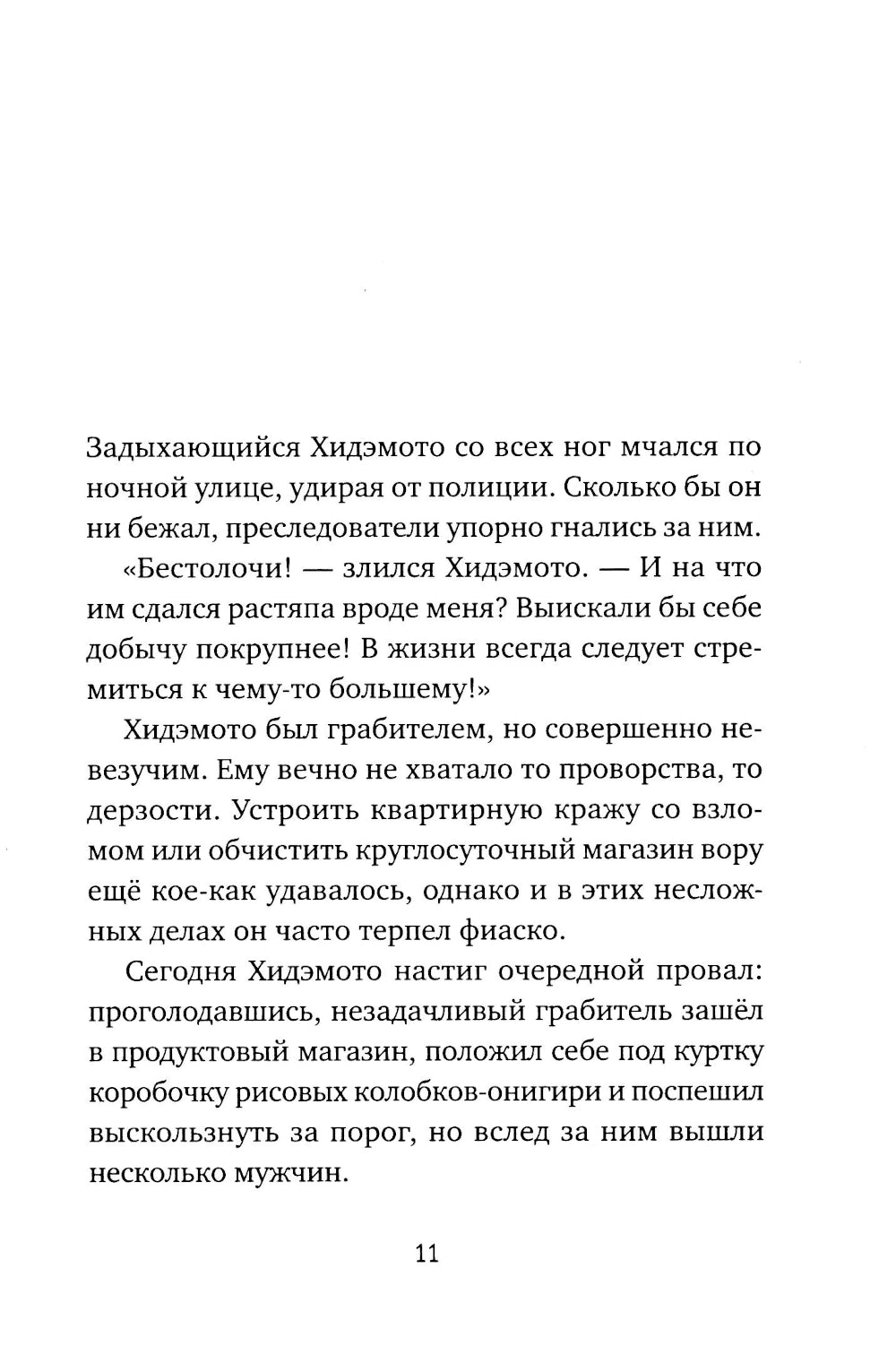 Задыхающийся Хидэмото со всех ног мчался по ночной улице, удирая от полиции. Сколько бы он ни бежал, преследователи упорно гнались за ним.

«Бестолочи! — злился Хидэмото. — И на что им сдался растяпа вроде меня? Выискали бы себе добычу покрупнее! В жизни всегда следует стремиться к чему-то большему!»

Хидэмото был грабителем, но совершенно невезучим. Ему вечно не хватало то проворства, то дерзости. Устроить квартирную кражу со взломом или обчистить круглосуточный магазин вору ещё кое-как удавалось, однако и в этих несложных делах он часто терпел фиаско.

Сегодня Хидэмото настиг очередной провал: проголодавшись, незадачливый грабитель зашёл в продуктовый магазин, положил себе под куртку коробочку рисовых колобков-онигири и поспешил выскользнуть за порог, но вслед за ним вышли несколько мужчин.

11